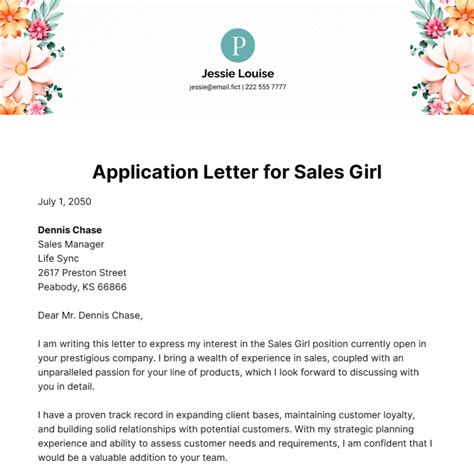 P

Jessie Louise

jessie@email.fict | 222 555 7777

Application Letter for Sales Girl

July 1, 2050

Dennis Chase
Sales Manager
Life Sync
2617 Preston Street
Peabody, KS 66866

Dear Mr. Dennis Chase,

I am writing this letter to express my interest in the Sales Girl position currently open in your prestigious company. I bring a wealth of experience in sales, coupled with an unparalleled passion for your line of products, which I look forward to discussing with you in detail.

I have a proven track record in expanding client bases, maintaining customer loyalty, and building solid relationships with potential customers. With my strategic planning experience and ability to assess customer needs and requirements, I am confident that I would be a valuable addition to your team.